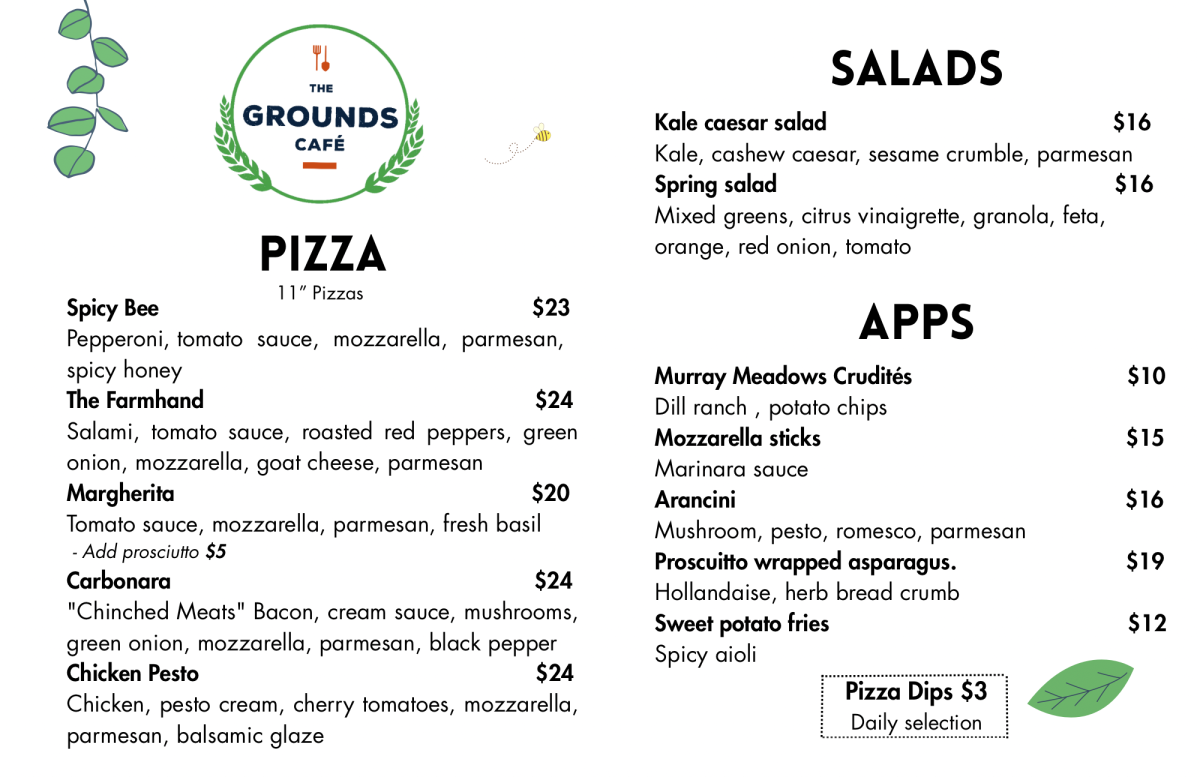 THE
GROUNDS
CAFÉ

PIZZA
11" Pizzas

Spicy Bee $23
Pepperoni, tomato sauce, mozzarella, parmesan, spicy honey

The Farmhand $24
Salami, tomato sauce, roasted red peppers, green onion, mozzarella, goat cheese, parmesan

Margherita $20
Tomato sauce, mozzarella, parmesan, fresh basil
- Add prosciutto $5

Carbonara $24
"Chinched Meats" Bacon, cream sauce, mushrooms, green onion, mozzarella, parmesan, black pepper

Chicken Pesto $24
Chicken, pesto cream, cherry tomatoes, mozzarella, parmesan, balsamic glaze

SALADS

Kale caesar salad $16
Kale, cashew caesar, sesame crumble, parmesan

Spring salad $16
Mixed greens, citrus vinaigrette, granola, feta, orange, red onion, tomato

APPS

Murray Meadows Crudités $10
Dill ranch , potato chips

Mozzarella sticks $15
Marinara sauce

Arancini $16
Mushroom, pesto, romesco, parmesan

Proscuitto wrapped asparagus. $19
Hollandaise, herb bread crumb

Sweet potato fries $12
Spicy aioli

Pizza Dips $3
Daily selection